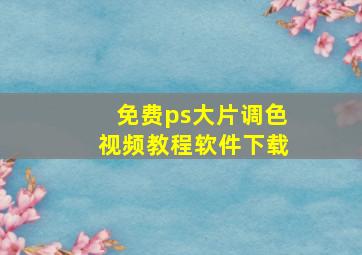 免费ps大片调色
视频教程软件下载